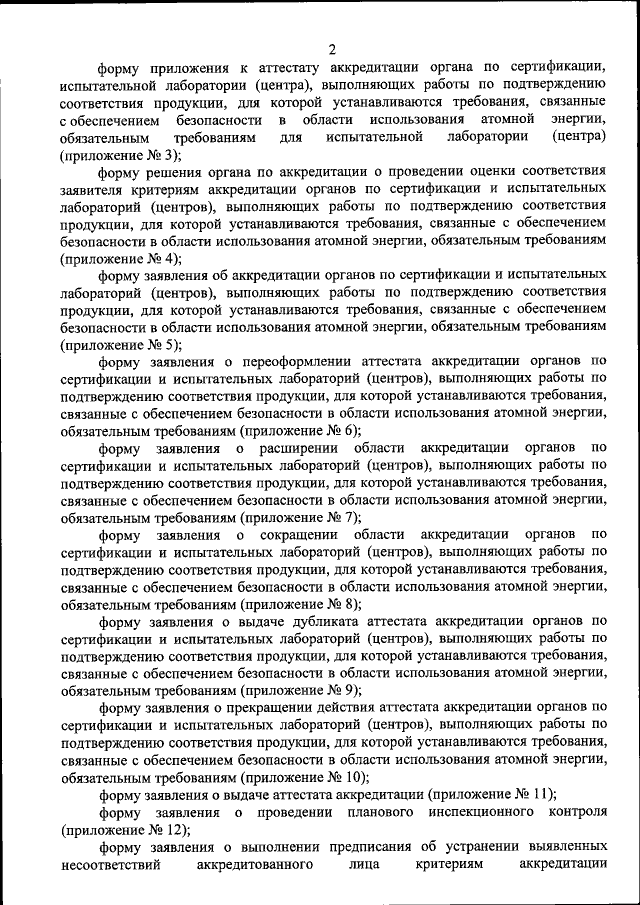 2

форму приложения к аттестату аккредитации органа по сертификации, испытательной лаборатории (центра), выполняющих работы по подтверждению соответствия продукции, для которой устанавливаются требования, связанные с обеспечением безопасности в области использования атомной энергии, обязательным требованиям для испытательной лаборатории (центра) (приложение № 3);

форму решения органа по аккредитации о проведении оценки соответствия заявителя критериям аккредитации органов по сертификации и испытательных лабораторий (центров), выполняющих работы по подтверждению соответствия продукции, для которой устанавливаются требования, связанные с обеспечением безопасности в области использования атомной энергии, обязательным требованиям (приложение № 4);

форму заявления об аккредитации органов по сертификации и испытательных лабораторий (центров), выполняющих работы по подтверждению соответствия продукции, для которой устанавливаются требования, связанные с обеспечением безопасности в области использования атомной энергии, обязательным требованиям (приложение № 5);

форму заявления о переоформлении аттестата аккредитации органов по сертификации и испытательных лабораторий (центров), выполняющих работы по подтверждению соответствия продукции, для которой устанавливаются требования, связанные с обеспечением безопасности в области использования атомной энергии, обязательным требованиям (приложение № 6);

форму заявления о расширении области аккредитации органов по сертификации и испытательных лабораторий (центров), выполняющих работы по подтверждению соответствия продукции, для которой устанавливаются требования, связанные с обеспечением безопасности в области использования атомной энергии, обязательным требованиям (приложение № 7);

форму заявления о сокращении области аккредитации органов по сертификации и испытательных лабораторий (центров), выполняющих работы по подтверждению соответствия продукции, для которой устанавливаются требования, связанные с обеспечением безопасности в области использования атомной энергии, обязательным требованиям (приложение № 8);

форму заявления о выдаче дубликата аттестата аккредитации органов по сертификации и испытательных лабораторий (центров), выполняющих работы по подтверждению соответствия продукции, для которой устанавливаются требования, связанные с обеспечением безопасности в области использования атомной энергии, обязательным требованиям (приложение № 9);

форму заявления о прекращении действия аттестата аккредитации органов по сертификации и испытательных лабораторий (центров), выполняющих работы по подтверждению соответствия продукции, для которой устанавливаются требования, связанные с обеспечением безопасности в области использования атомной энергии, обязательным требованиям (приложение № 10);

форму заявления о выдаче аттестата аккредитации (приложение № 11);

форму заявления о проведении планового инспекционного контроля (приложение № 12);

форму заявления о выполнении предписания об устранении выявленных несоответствий аккредитованного лица критериям аккредитации